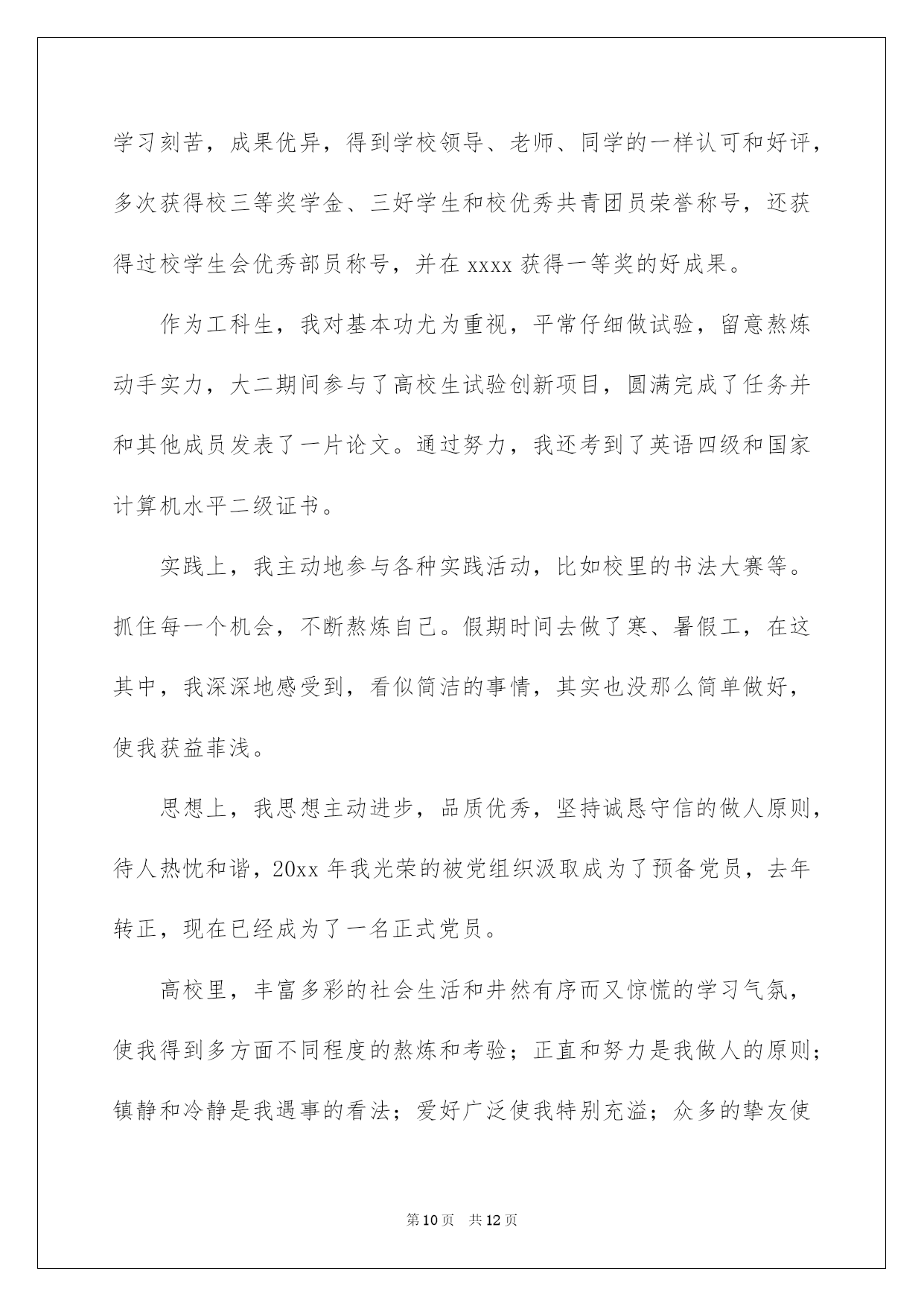 学习刻苦，成果优异，得到学校领导、老师、同学的一样认可和好评，多次获得校三等奖学金、三好学生和校优秀共青团员荣誉称号，还获得过校学生会优秀部员称号，并在 xxxx 获得一等奖的好成果。

作为工科生，我对基本功尤为重视，平常仔细做试验，留意熬炼动手实力，大二期间参与了高校生试验创新项目，圆满完成了任务并和其他成员发表了一片论文。通过努力，我还考到了英语四级和国家计算机水平二级证书。

实践上，我主动地参与各种实践活动，比如校里的书法大赛等。抓住每一个机会，不断熬炼自己。假期时间去做了寒、暑假工，在这其中，我深深地感受到，看似简洁的事情，其实也没那么简单做好，使我获益菲浅。

思想上，我思想主动进步，品质优秀，坚持诚恳守信的做人原则，待人热忱和谐，20xx 年我光荣的被党组织汲取成为了预备党员，去年转正，现在已经成为了一名正式党员。

高校里，丰富多彩的社会生活和井然有序而又惊慌的学习气氛，使我得到多方面不同程度的熬炼和考验；正直和努力是我做人的原则；镇静和冷静是我遇事的看法；爱好广泛使我特别充溢；众多的挚友使

第 10 页 共 12 页